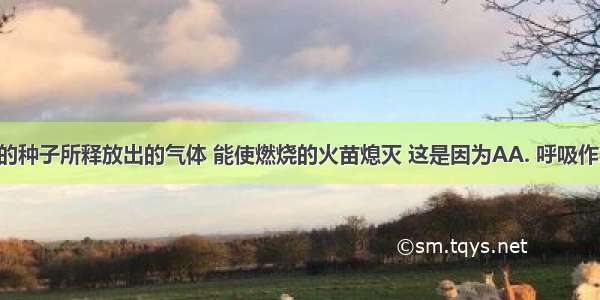 的种子所释放出的气体 能使燃烧的火苗熄灭 这是因为AA. 呼吸作

©sm.tqys.net